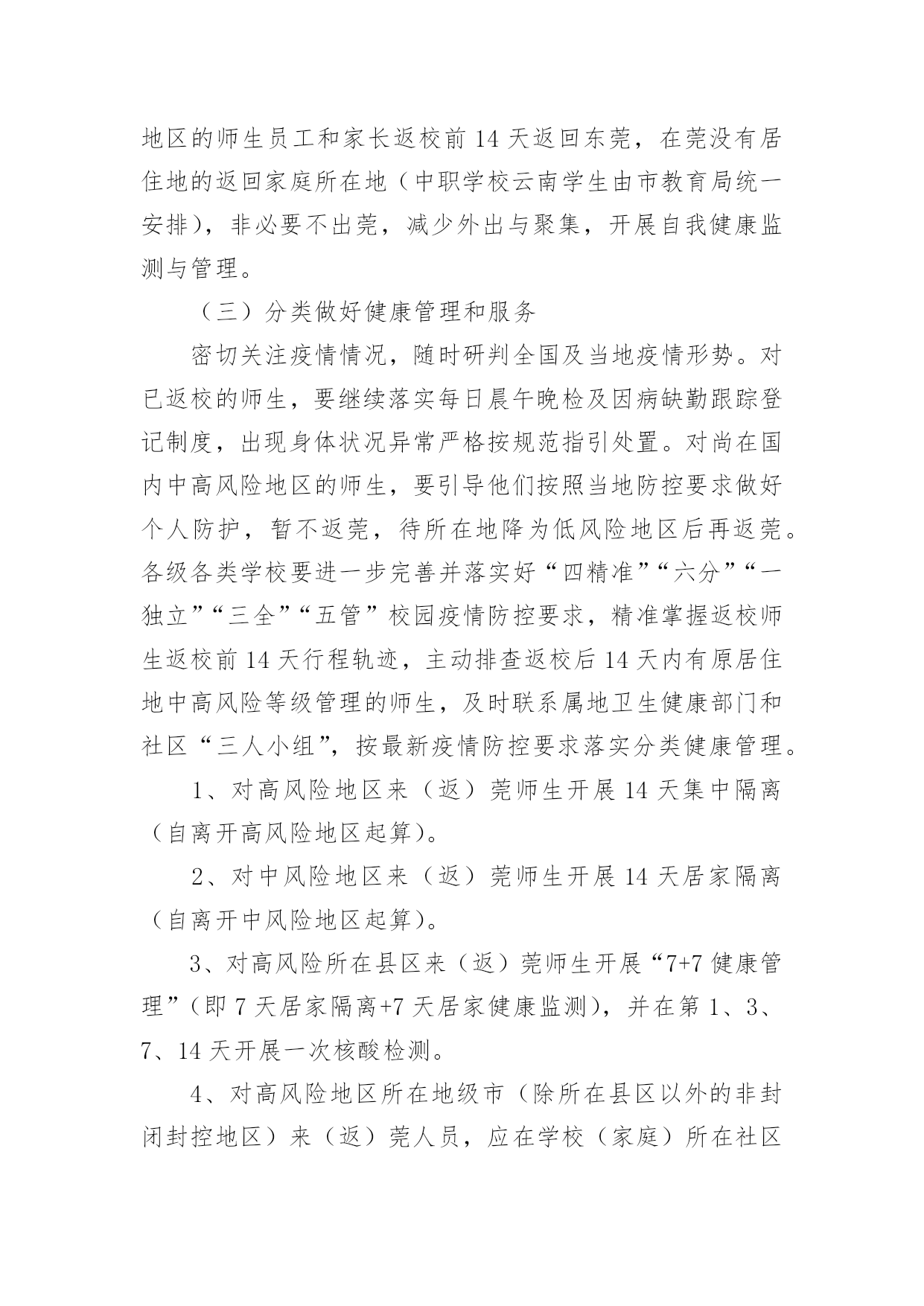 地区的师生员工和家长返校前 14 天返回东莞，在莞没有居住地的返回家庭所在地（中职学校云南学生由市教育局统一安排），非必要不出莞，减少外出与聚集，开展自我健康监测与管理。

（三）分类做好健康管理和服务

密切关注疫情情况，随时研判全国及当地疫情形势。对已返校的师生，要继续落实每日晨午晚检及因病缺勤跟踪登记制度，出现身体状况异常严格按规范指引处置。对尚在国内中高风险地区的师生，要引导他们按照当地防控要求做好个人防护，暂不返莞，待所在地降为低风险地区后再返莞。各级各类学校要进一步完善并落实好“四精准”“六分”“一独立”“三全”“五管”校园疫情防控要求，精准掌握返校师生返校前 14 天行程轨迹，主动排查返校后 14 天内有原居住地中高风险等级管理的师生，及时联系属地卫生健康部门和社区“三人小组”，按最新疫情防控要求落实分类健康管理。

1、对高风险地区来（返）莞师生开展 14 天集中隔离（自离开高风险地区起算）。

2、对中风险地区来（返）莞师生开展 14 天居家隔离（自离开中风险地区起算）。

3、对高风险所在县区来（返）莞师生开展“7+7 健康管理”（即 7 天居家隔离+7 天居家健康监测），并在第 1、3、7、14 天开展一次核酸检测。

4、对高风险地区所在地级市（除所在县区以外的非封闭封控地区）来（返）莞人员，应在学校（家庭）所在社区